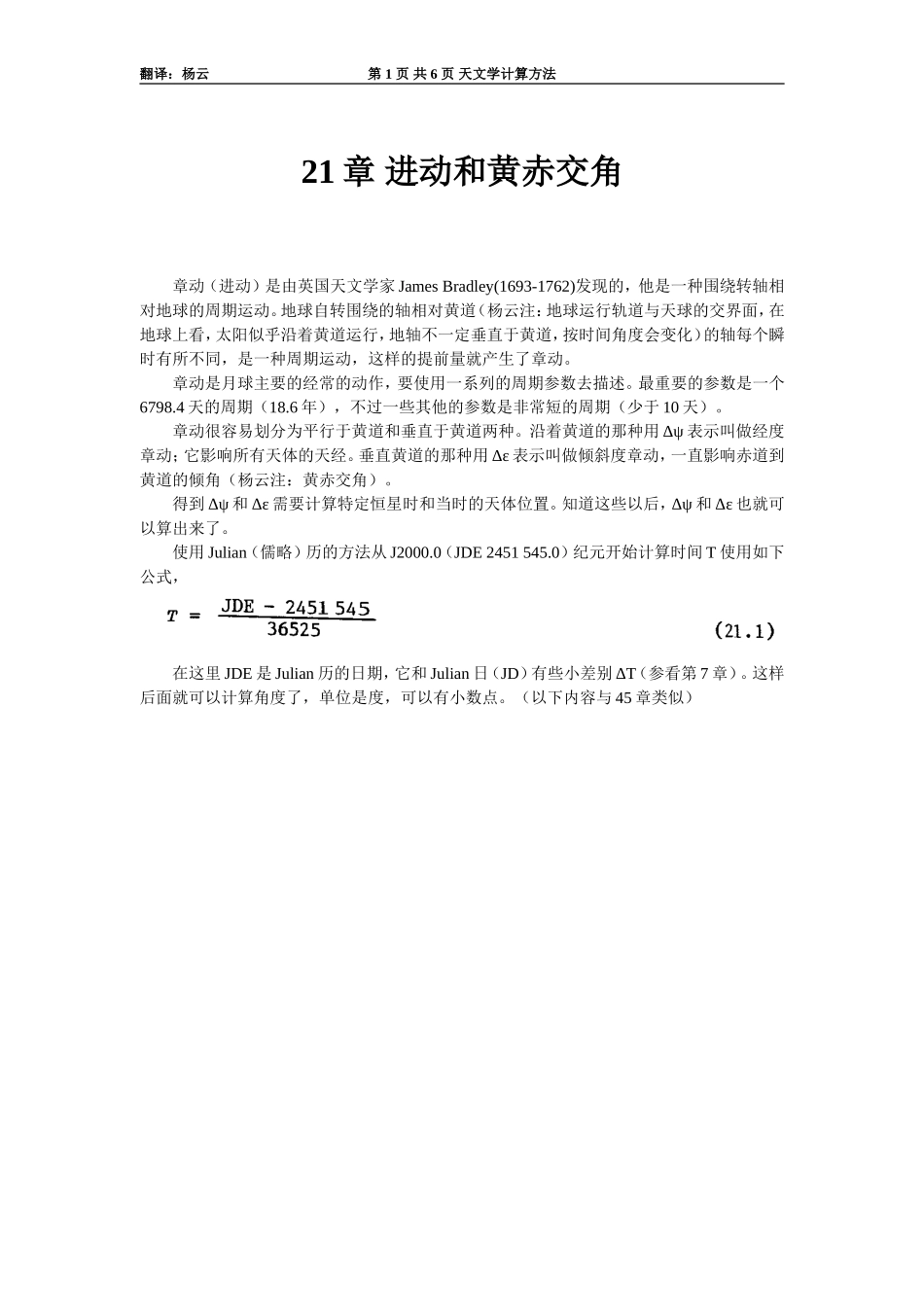 翻译：杨云　　　　　　　　　第 1 页 共 6 页 天文学计算方法

21 章 进动和黄赤交角

章动（进动）是由英国天文学家 James Bradley(1693-1762)发现的，他是一种围绕转轴相对地球的周期运动。地球自转围绕的轴相对黄道（杨云注：地球运行轨道与天球的交界面，在地球上看，太阳似乎沿着黄道运行，地轴不一定垂直于黄道，按时间角度会变化）的轴每个瞬时有所不同，是一种周期运动，这样的提前量就产生了章动。

章动是月球主要的经常的动作，要使用一系列的周期参数去描述。最重要的参数是一个 6798.4 天的周期（18.6 年），不过一些其他的参数是非常短的周期（少于 10 天）。

章动很容易划分为平行于黄道和垂直于黄道两种。沿着黄道的那种用 Δψ 表示叫做经度章动；它影响所有天体的天经。垂直黄道的那种用 Δε 表示叫做倾斜度章动，一直影响赤道到黄道的倾角（杨云注：黄赤交角）。

得到 Δψ 和 Δε 需要计算特定恒星时和当时的天体位置。知道这些以后，Δψ 和 Δε 也就可以算出来了。

使用 Julian（儒略）历的方法从 J2000.0（JDE 2451 545.0）纪元开始计算时间 T 使用如下公式，

$T = \frac{JDE - 2451\,545}{36525}$ (21.1)

在这里 JDE 是 Julian 历的日期，它和 Julian 日（JD）有些小差别 ΔT（参看第 7 章）。这样后面就可以计算角度了，单位是度，可以有小数点。（以下内容与 45 章类似）